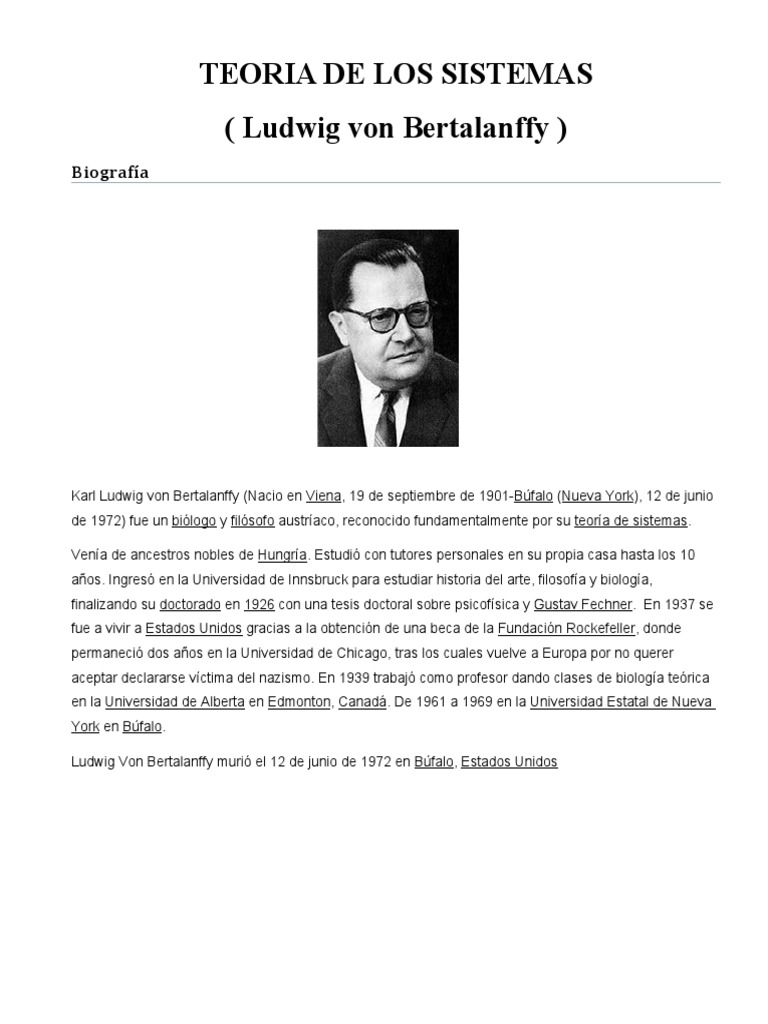 TEORIA DE LOS SISTEMAS

( Ludwig von Bertalanffy )

Biografía

Karl Ludwig von Bertalanffy (Nacio en Viena, 19 de septiembre de 1901-Búfalo (Nueva York), 12 de junio de 1972) fue un biólogo y filósofo austríaco, reconocido fundamentalmente por su teoría de sistemas.

Venía de ancestros nobles de Hungría. Estudió con tutores personales en su propia casa hasta los 10 años. Ingresó en la Universidad de Innsbruck para estudiar historia del arte, filosofía y biología, finalizando su doctorado en 1926 con una tesis doctoral sobre psicofísica y Gustav Fechner. En 1937 se fue a vivir a Estados Unidos gracias a la obtención de una beca de la Fundación Rockefeller, donde permaneció dos años en la Universidad de Chicago, tras los cuales vuelve a Europa por no querer aceptar declararse víctima del nazismo. En 1939 trabajó como profesor dando clases de biología teórica en la Universidad de Alberta en Edmonton, Canadá. De 1961 a 1969 en la Universidad Estatal de Nueva York en Búfalo.

Ludwig Von Bertalanffy murió el 12 de junio de 1972 en Búfalo, Estados Unidos